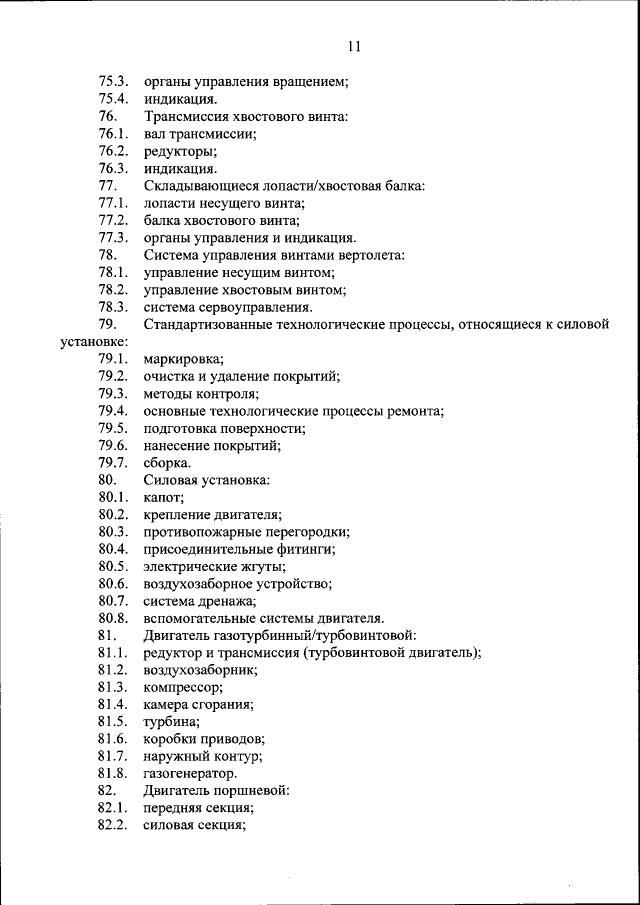 11

75.3. органы управления вращением;
75.4. индикация.
76. Трансмиссия хвостового винта:
76.1. вал трансмиссии;
76.2. редукторы;
76.3. индикация.
77. Складывающиеся лопасти/хвостовая балка:
77.1. лопасти несущего винта;
77.2. балка хвостового винта;
77.3. органы управления и индикация.
78. Система управления винтами вертолета:
78.1. управление несущим винтом;
78.2. управление хвостовым винтом;
78.3. система сервоуправления.
79. Стандартизованные технологические процессы, относящиеся к силовой установке:
79.1. маркировка;
79.2. очистка и удаление покрытий;
79.3. методы контроля;
79.4. основные технологические процессы ремонта;
79.5. подготовка поверхности;
79.6. нанесение покрытий;
79.7. сборка.
80. Силовая установка:
80.1. капот;
80.2. крепление двигателя;
80.3. противопожарные перегородки;
80.4. присоединительные фитинги;
80.5. электрические жгуты;
80.6. воздухозаборное устройство;
80.7. система дренажа;
80.8. вспомогательные системы двигателя.
81. Двигатель газотурбинный/турбовинтовой:
81.1. редуктор и трансмиссия (турбовинтовой двигатель);
81.2. воздухозаборник;
81.3. компрессор;
81.4. камера сгорания;
81.5. турбина;
81.6. коробки приводов;
81.7. наружный контур;
81.8. газогенератор.
82. Двигатель поршневой:
82.1. передняя секция;
82.2. силовая секция;